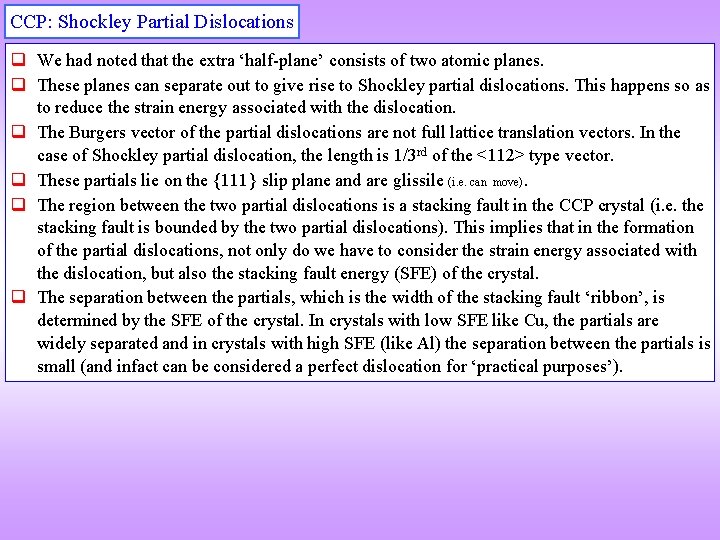 CCP: Shockley Partial Dislocations

❑ We had noted that the extra ‘half-plane’ consists of two atomic planes.

❑ These planes can separate out to give rise to Shockley partial dislocations. This happens so as to reduce the strain energy associated with the dislocation.

❑ The Burgers vector of the partial dislocations are not full lattice translation vectors. In the case of Shockley partial dislocation, the length is 1/3$^{rd}$ of the <112> type vector.

❑ These partials lie on the {111} slip plane and are glissile (i.e. can move).

❑ The region between the two partial dislocations is a stacking fault in the CCP crystal (i.e. the stacking fault is bounded by the two partial dislocations). This implies that in the formation of the partial dislocations, not only do we have to consider the strain energy associated with the dislocation, but also the stacking fault energy (SFE) of the crystal.

❑ The separation between the partials, which is the width of the stacking fault ‘ribbon’, is determined by the SFE of the crystal. In crystals with low SFE like Cu, the partials are widely separated and in crystals with high SFE (like Al) the separation between the partials is small (and infact can be considered a perfect dislocation for ‘practical purposes’).